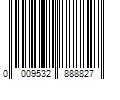 0 009532 888827